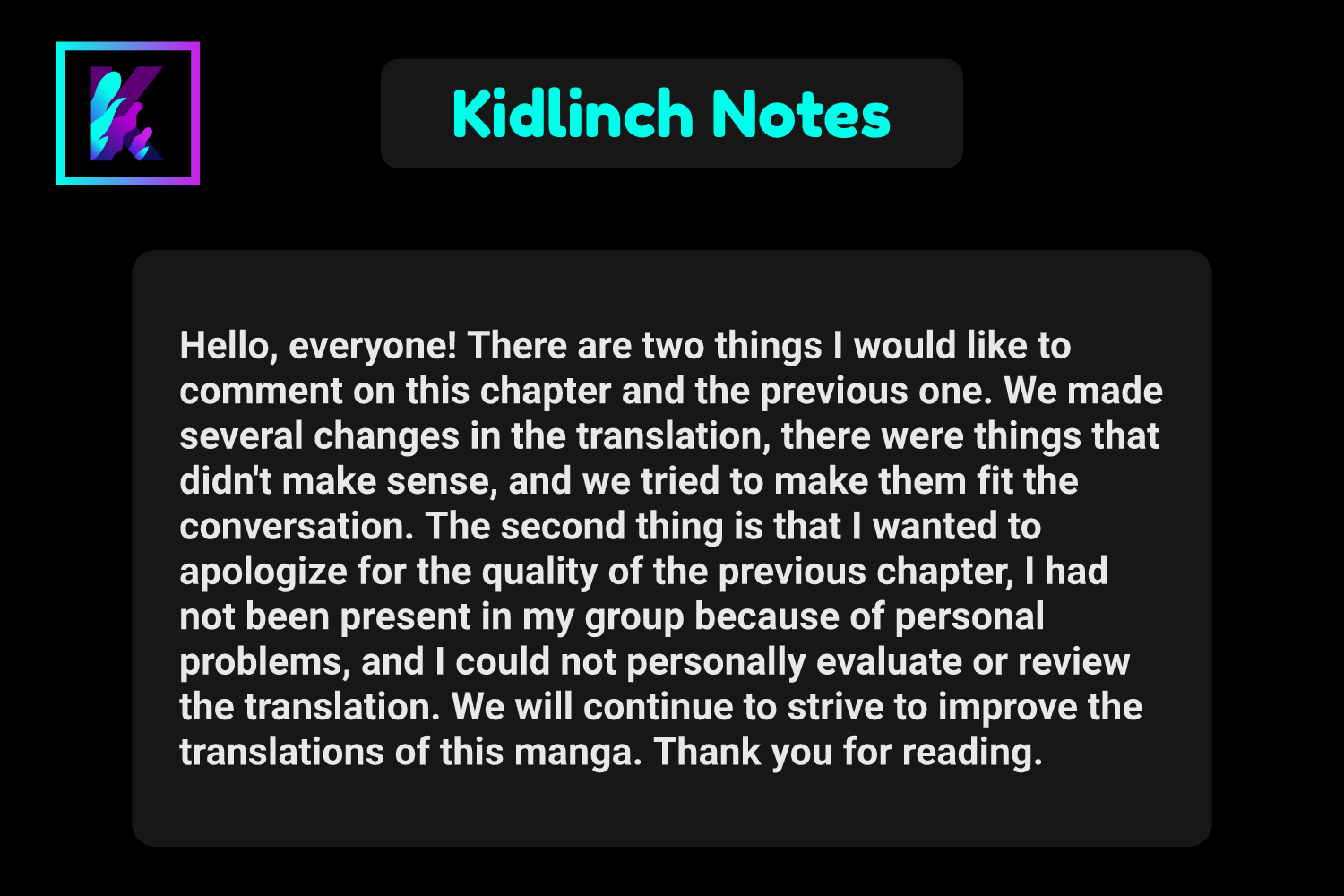 Kidlinch Notes

Hello, everyone! There are two things I would like to comment on this chapter and the previous one. We made several changes in the translation, there were things that didn't make sense, and we tried to make them fit the conversation. The second thing is that I wanted to apologize for the quality of the previous chapter, I had not been present in my group because of personal problems, and I could not personally evaluate or review the translation. We will continue to strive to improve the translations of this manga. Thank you for reading.